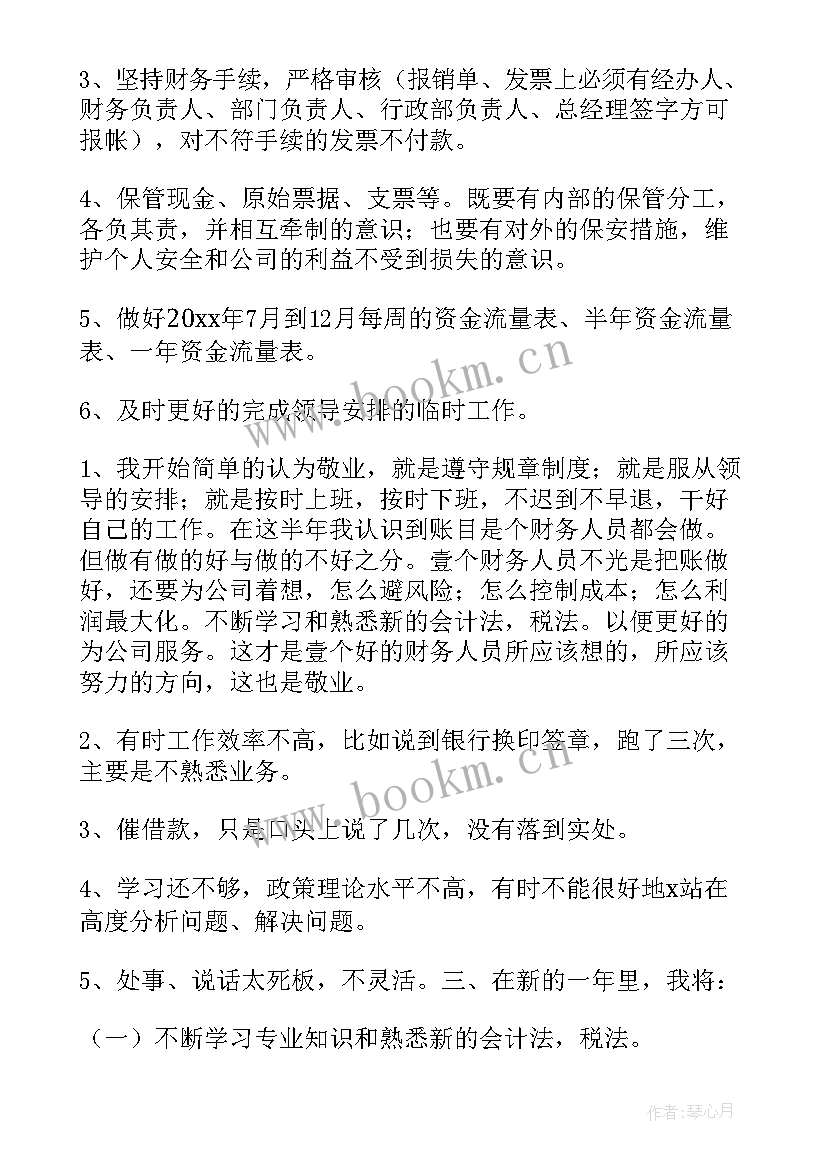 3、坚持财务手续，严格审核（报销单、发票上必须有经办人、财务负责人、部门负责人、行政部负责人、总经理签字方可报帐），对不符手续的发票不付款。

4、保管现金、原始票据、支票等。既要有内部的保管分工，各负其责，并相互牵制的意识；也要有对外的保安措施，维护个人安全和公司的利益不受到损失的意识。

5、做好20xx年7月到12月每周的资金流量表、半年资金流量表、一年资金流量表。

6、及时更好的完成领导安排的临时工作。

1、我开始简单的认为敬业，就是遵守规章制度；就是服从领导的安排；就是按时上班，按时下班，不迟到不早退，干好自己的工作。在这半年我认识到账目是个财务人员都会做。但做有做的好与做的不好之分。壹个财务人员不光是把账做好，还要为公司着想，怎么避风险；怎么控制成本；怎么利润最大化。不断学习和熟悉新的会计法，税法。以便更好的为公司服务。这才是壹个好的财务人员所应该想的，所应该努力的方向，这也是敬业。

2、有时工作效率不高，比如说到银行换印签章，跑了三次，主要是不熟悉业务。

3、催借款，只是口头上说了几次，没有落到实处。

4、学习还不够，政策理论水平不高，有时不能很好地x站在高度分析问题、解决问题。

5、处事、说话太死板，不灵活。三、在新的一年里，我将：

（一）不断学习专业知识和熟悉新的会计法，税法。

www.bookm.cn

www.bookm.cn

作者：琴心月